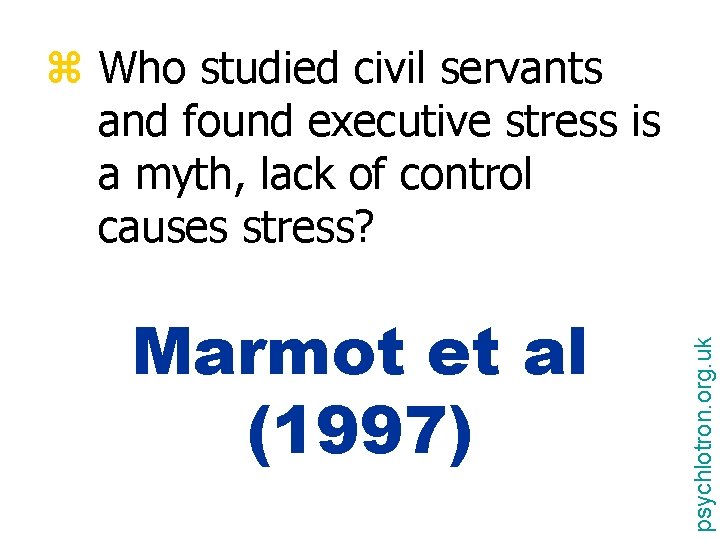 ⌘ Who studied civil servants and found executive stress is a myth, lack of control causes stress?

Marmot et al (1997)

psychlotron.org.uk